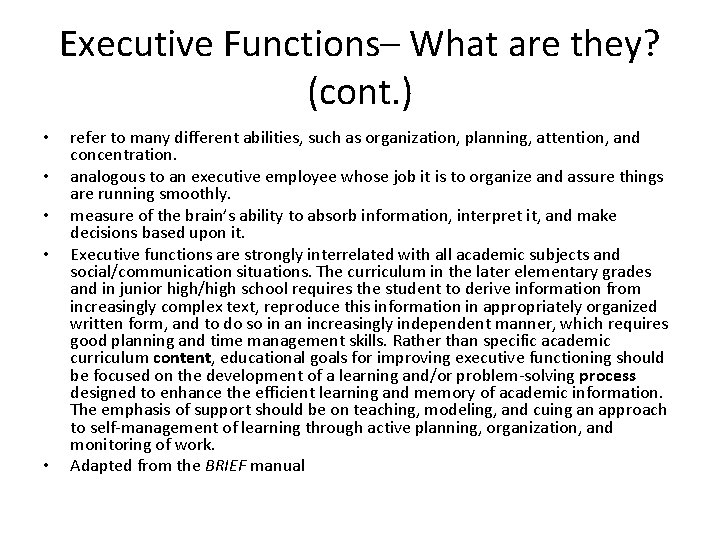 Executive Functions– What are they? (cont.)

• refer to many different abilities, such as organization, planning, attention, and concentration.

• analogous to an executive employee whose job it is to organize and assure things are running smoothly.

• measure of the brain's ability to absorb information, interpret it, and make decisions based upon it.

• Executive functions are strongly interrelated with all academic subjects and social/communication situations. The curriculum in the later elementary grades and in junior high/high school requires the student to derive information from increasingly complex text, reproduce this information in appropriately organized written form, and to do so in an increasingly independent manner, which requires good planning and time management skills. Rather than specific academic curriculum content, educational goals for improving executive functioning should be focused on the development of a learning and/or problem-solving process designed to enhance the efficient learning and memory of academic information. The emphasis of support should be on teaching, modeling, and cuing an approach to self-management of learning through active planning, organization, and monitoring of work.

• Adapted from the BRIEF manual